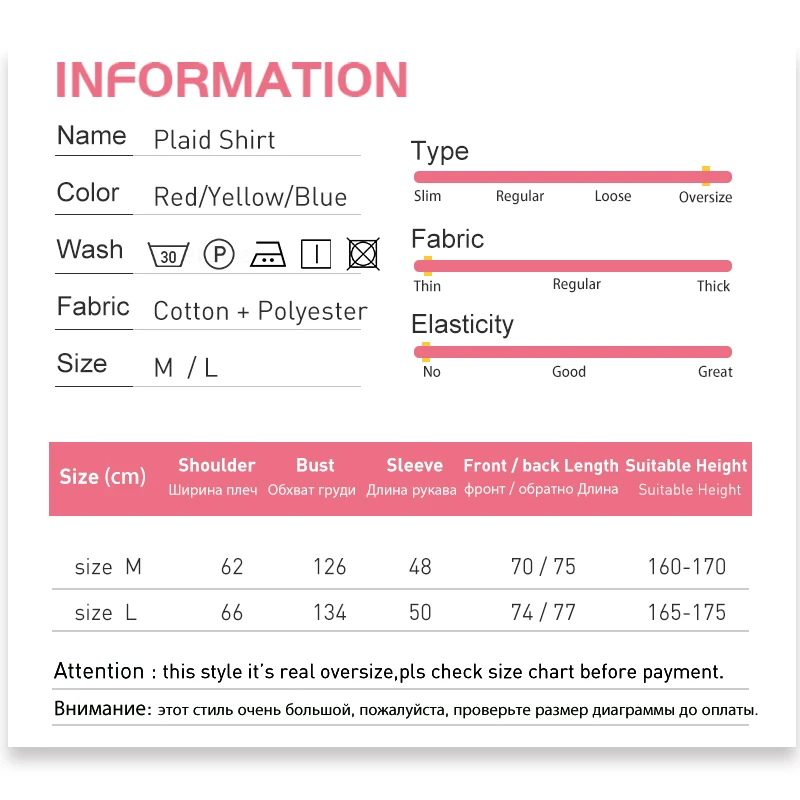 INFORMATION

Name Plaid Shirt

Color Red/Yellow/Blue

Wash 30 P

Fabric Cotton + Polyester

Size M / L

Type
Slim Regular Loose Oversize

Fabric
Thin Regular Thick

Elasticity
No Good Great

| Size (cm) | Shoulder Ширина плеч | Bust Обхват груди | Sleeve Длина рукава | Front / back Length фронт / обратно Длина | Suitable Height Suitable Height |
|---|---|---|---|---|---|
| size M | 62 | 126 | 48 | 70 / 75 | 160-170 |
| size L | 66 | 134 | 50 | 74 / 77 | 165-175 |

Attention : this style it's real oversize,pls check size chart before payment.

Внимание: этот стиль очень большой, пожалуйста, проверьте размер диаграммы до оплаты.